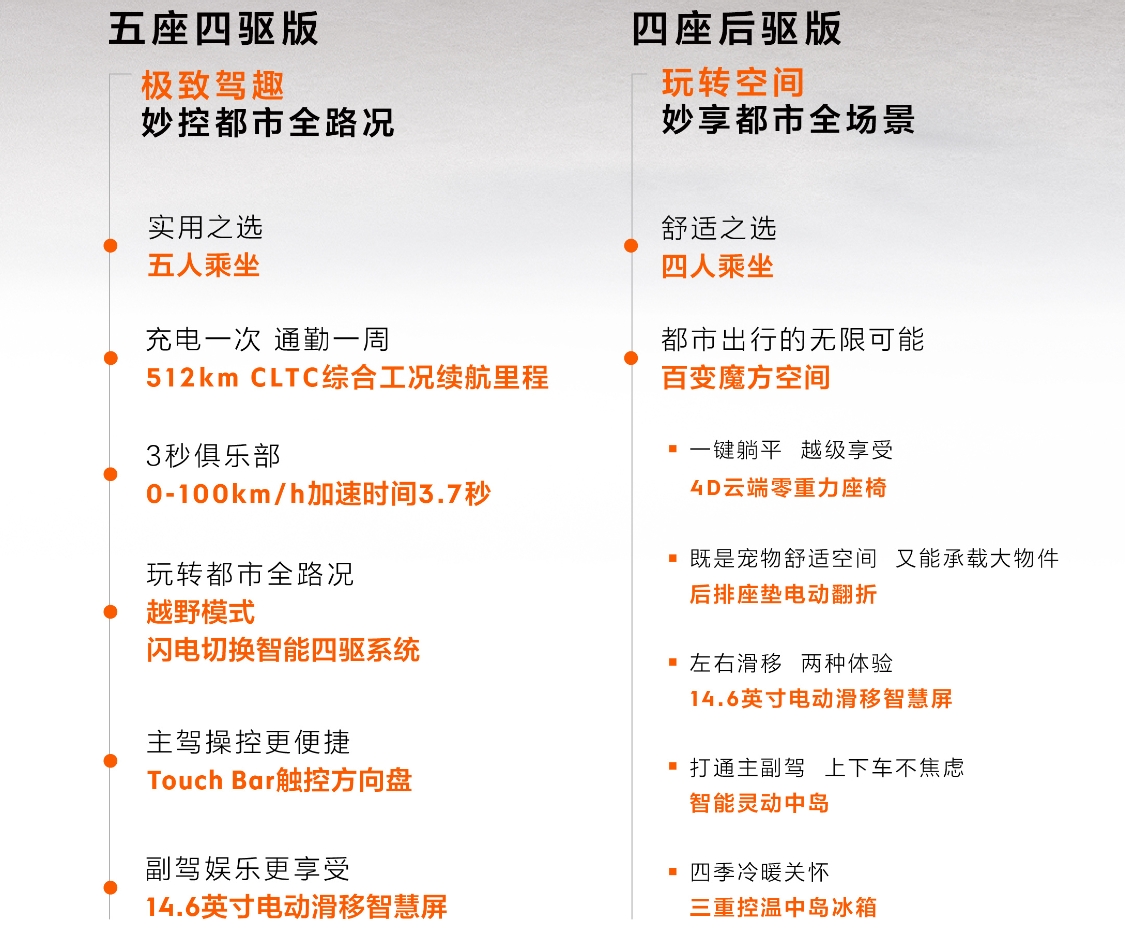 五座四驱版

极致驾趣
妙控都市全路况

实用之选
五人乘坐

充电一次 通勤一周
512km CLTC综合工况续航里程

3秒俱乐部
0-100km/h加速时间3.7秒

玩转都市全路况
越野模式
闪电切换智能四驱系统

主驾操控更便捷
Touch Bar触控方向盘

副驾娱乐更享受
14.6英寸电动滑移智慧屏

四座后驱版

玩转空间
妙享都市全场景

舒适之选
四人乘坐

都市出行的无限可能
百变魔方空间

一键躺平 越级享受
4D云端零重力座椅

既是宠物舒适空间 又能承载大物件
后排座垫电动翻折

左右滑移 两种体验
14.6英寸电动滑移智慧屏

打通主副驾 上下车不焦虑
智能灵动中岛

四季冷暖关怀
三重控温中岛冰箱